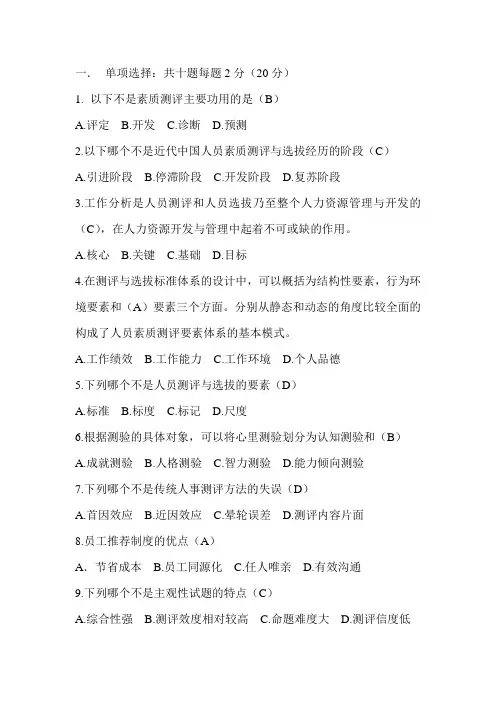 一． 单项选择：共十题每题 2 分（20 分）

1. 以下不是素质测评主要功用的是（B）

A.评定 B.开发 C.诊断 D.预测

2.以下哪个不是近代中国人员素质测评与选拔经历的阶段（C）

A.引进阶段 B.停滞阶段 C.开发阶段 D.复苏阶段

3.工作分析是人员测评和人员选拔乃至整个人力资源管理与开发的（C），在人力资源开发与管理中起着不可或缺的作用。

A.核心 B.关键 C.基础 D.目标

4.在测评与选拔标准体系的设计中，可以概括为结构性要素，行为环境要素和（A）要素三个方面。分别从静态和动态的角度比较全面的构成了人员素质测评要素体系的基本模式。

A.工作绩效 B.工作能力 C.工作环境 D.个人品德

5.下列哪个不是人员测评与选拔的要素（D）

A.标准 B.标度 C.标记 D.尺度

6.根据测验的具体对象，可以将心里测验划分为认知测验和（B）

A.成就测验 B.人格测验 C.智力测验 D.能力倾向测验

7.下列哪个不是传统人事测评方法的失误（D）

A.首因效应 B.近因效应 C.晕轮误差 D.测评内容片面

8.员工推荐制度的优点（A）

A. 节省成本 B.员工同源化 C.任人唯亲 D.有效沟通

9.下列哪个不是主观性试题的特点（C）

A.综合性强 B.测评效度相对较高 C.命题难度大 D.测评信度低